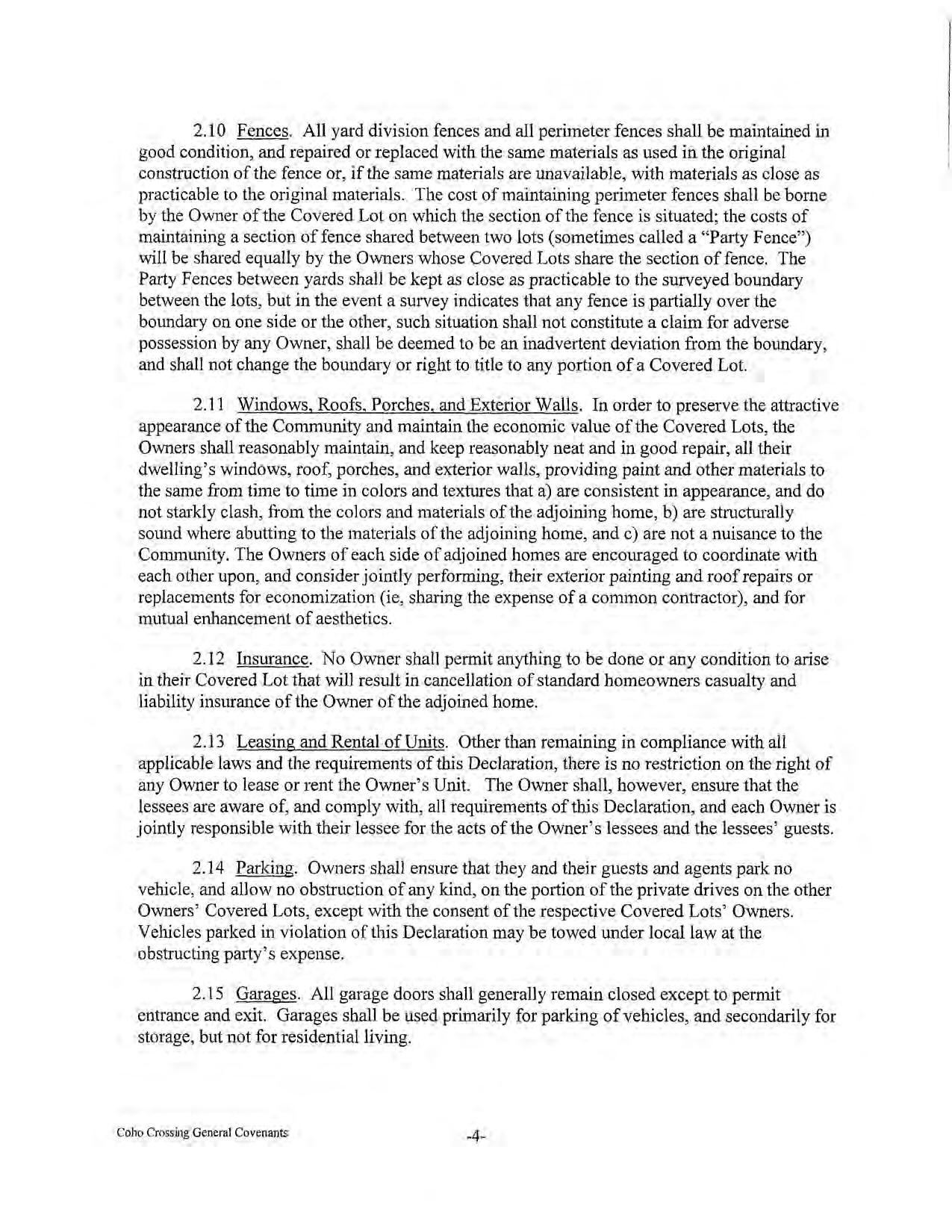 2.10 Fences. All yard division fences and all perimeter fences shall be maintained in good condition, and repaired or replaced with the same materials as used in the original construction of the fence or, if the same materials are unavailable, with materials as close as practicable to the original materials. The cost of maintaining perimeter fences shall be borne by the Owner of the Covered Lot on which the section of the fence is situated; the costs of maintaining a section of fence shared between two lots (sometimes called a "Party Fence") will be shared equally by the Owners whose Covered Lots share the section of fence. The Party Fences between yards shall be kept as close as practicable to the surveyed boundary between the lots, but in the event a survey indicates that any fence is partially over the boundary on one side or the other, such situation shall not constitute a claim for adverse possession by any Owner, shall be deemed to be an inadvertent deviation from the boundary, and shall not change the boundary or right to title to any portion of a Covered Lot.

2.11 Windows, Roofs, Porches, and Exterior Walls. In order to preserve the attractive appearance of the Community and maintain the economic value of the Covered Lots, the Owners shall reasonably maintain, and keep reasonably neat and in good repair, all their dwelling's windows, roof, porches, and exterior walls, providing paint and other materials to the same from time to time in colors and textures that a) are consistent in appearance, and do not starkly clash, from the colors and materials of the adjoining home, b) are structurally sound where abutting to the materials of the adjoining home, and c) are not a nuisance to the Community. The Owners of each side of adjoined homes are encouraged to coordinate with each other upon, and consider jointly performing, their exterior painting and roof repairs or replacements for economization (ie, sharing the expense of a common contractor), and for mutual enhancement of aesthetics.

2.12 Insurance. No Owner shall permit anything to be done or any condition to arise in their Covered Lot that will result in cancellation of standard homeowners casualty and liability insurance of the Owner of the adjoined home.

2.13 Leasing and Rental of Units. Other than remaining in compliance with all applicable laws and the requirements of this Declaration, there is no restriction on the right of any Owner to lease or rent the Owner's Unit. The Owner shall, however, ensure that the lessees are aware of, and comply with, all requirements of this Declaration, and each Owner is jointly responsible with their lessee for the acts of the Owner's lessees and the lessees' guests.

2.14 Parking. Owners shall ensure that they and their guests and agents park no vehicle, and allow no obstruction of any kind, on the portion of the private drives on the other Owners' Covered Lots, except with the consent of the respective Covered Lots' Owners. Vehicles parked in violation of this Declaration may be towed under local law at the obstructing party's expense.

2.15 Garages. All garage doors shall generally remain closed except to permit entrance and exit. Garages shall be used primarily for parking of vehicles, and secondarily for storage, but not for residential living.

Coho Crossing General Covenants

-4-